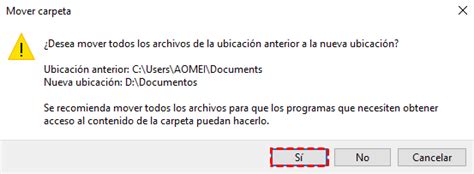 Mover carpeta

¿Desea mover todos los archivos de la ubicación anterior a la nueva ubicación?

Ubicación anterior: C:\Users\AOMEI\Documents
Nueva ubicación: D:\Documentos

Se recomienda mover todos los archivos para que los programas que necesiten obtener acceso al contenido de la carpeta puedan hacerlo.

Sí

No

Cancelar